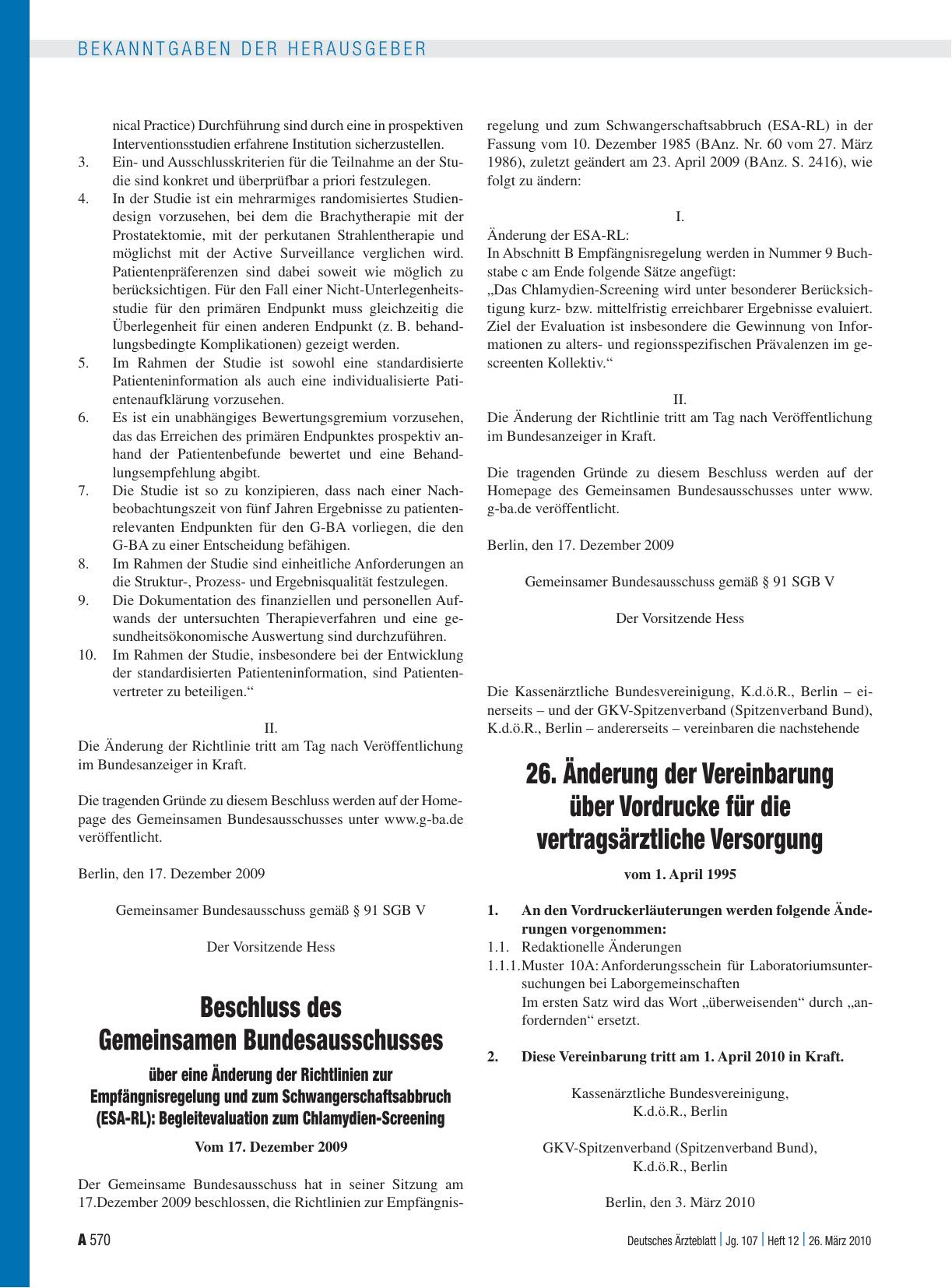 BEKANNTGABEN DER HERAUSGEBER

nical Practice) Durchführung sind durch eine in prospektiven Interventionsstudien erfahrene Institution sicherzustellen.

3. Ein- und Ausschlusskriterien für die Teilnahme an der Studie sind konkret und überprüfbar a priori festzulegen.

4. In der Studie ist ein mehrarmiges randomisiertes Studiendesign vorzusehen, bei dem die Brachytherapie mit der Prostatektomie, mit der perkutanen Strahlentherapie und möglichst mit der Active Surveillance verglichen wird. Patientenpräferenzen sind dabei soweit wie möglich zu berücksichtigen. Für den Fall einer Nicht-Unterlegenheitsstudie für den primären Endpunkt muss gleichzeitig die Überlegenheit für einen anderen Endpunkt (z. B. behandlungsbedingte Komplikationen) gezeigt werden.

5. Im Rahmen der Studie ist sowohl eine standardisierte Patienteninformation als auch eine individualisierte Patientenaufklärung vorzusehen.

6. Es ist ein unabhängiges Bewertungsgremium vorzusehen, das das Erreichen des primären Endpunktes prospektiv anhand der Patientenbefunde bewertet und eine Behandlungsempfehlung abgibt.

7. Die Studie ist so zu konzipieren, dass nach einer Nachbeobachtungszeit von fünf Jahren Ergebnisse zu patientenrelevanten Endpunkten für den G-BA vorliegen, die den G-BA zu einer Entscheidung befähigen.

8. Im Rahmen der Studie sind einheitliche Anforderungen an die Struktur-, Prozess- und Ergebnisqualität festzulegen.

9. Die Dokumentation des finanziellen und personellen Aufwands der untersuchten Therapieverfahren und eine gesundheitsökonomische Auswertung sind durchzuführen.

10. Im Rahmen der Studie, insbesondere bei der Entwicklung der standardisierten Patienteninformation, sind Patientenvertreter zu beteiligen.“

II.
Die Änderung der Richtlinie tritt am Tag nach Veröffentlichung im Bundesanzeiger in Kraft.

Die tragenden Gründe zu diesem Beschluss werden auf der Homepage des Gemeinsamen Bundesausschusses unter www.g-ba.de veröffentlicht.

Berlin, den 17. Dezember 2009

Gemeinsamer Bundesausschuss gemäß § 91 SGB V

Der Vorsitzende Hess

Beschluss des Gemeinsamen Bundesausschusses

über eine Änderung der Richtlinien zur Empfängnisregelung und zum Schwangerschaftsabbruch (ESA-RL): Begleitevaluation zum Chlamydien-Screening

Vom 17. Dezember 2009

Der Gemeinsame Bundesausschuss hat in seiner Sitzung am 17.Dezember 2009 beschlossen, die Richtlinien zur Empfängnisregelung und zum Schwangerschaftsabbruch (ESA-RL) in der Fassung vom 10. Dezember 1985 (BAnz. Nr. 60 vom 27. März 1986), zuletzt geändert am 23. April 2009 (BAnz. S. 2416), wie folgt zu ändern:

I.
Änderung der ESA-RL:
In Abschnitt B Empfängnisregelung werden in Nummer 9 Buchstabe c am Ende folgende Sätze angefügt:
„Das Chlamydien-Screening wird unter besonderer Berücksichtigung kurz- bzw. mittelfristig erreichbarer Ergebnisse evaluiert. Ziel der Evaluation ist insbesondere die Gewinnung von Informationen zu alters- und regionsspezifischen Prävalenzen im gescreenten Kollektiv.“

II.
Die Änderung der Richtlinie tritt am Tag nach Veröffentlichung im Bundesanzeiger in Kraft.

Die tragenden Gründe zu diesem Beschluss werden auf der Homepage des Gemeinsamen Bundesausschusses unter www.g-ba.de veröffentlicht.

Berlin, den 17. Dezember 2009

Gemeinsamer Bundesausschuss gemäß § 91 SGB V

Der Vorsitzende Hess

Die Kassenärztliche Bundesvereinigung, K.d.ö.R., Berlin – einerseits – und der GKV-Spitzenverband (Spitzenverband Bund), K.d.ö.R., Berlin – andererseits – vereinbaren die nachstehende

26. Änderung der Vereinbarung über Vordrucke für die vertragsärztliche Versorgung

vom 1. April 1995

1. An den Vordruckerläuterungen werden folgende Änderungen vorgenommen:
1.1. Redaktionelle Änderungen
1.1.1. Muster 10A: Anforderungsschein für Laboratoriumsuntersuchungen bei Laborgemeinschaften
Im ersten Satz wird das Wort „überweisenden“ durch „anfordernden“ ersetzt.

2. Diese Vereinbarung tritt am 1. April 2010 in Kraft.

Kassenärztliche Bundesvereinigung, K.d.ö.R., Berlin

GKV-Spitzenverband (Spitzenverband Bund), K.d.ö.R., Berlin

Berlin, den 3. März 2010

A 570

Deutsches Ärzteblatt | Jg. 107 | Heft 12 | 26. März 2010